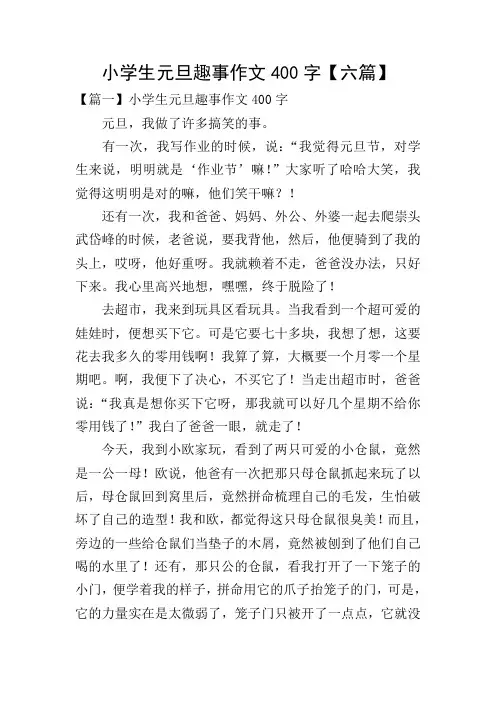 小学生元旦趣事作文 400 字【六篇】

【篇一】小学生元旦趣事作文 400 字

元旦，我做了许多搞笑的事。

有一次，我写作业的时候，说：“我觉得元旦节，对学生来说，明明就是‘作业节’嘛！”大家听了哈哈大笑，我觉得这明明是对的嘛，他们笑干嘛？！

还有一次，我和爸爸、妈妈、外公、外婆一起去爬崇头武岱峰的时候，老爸说，要我背他，然后，他便骑到了我的头上，哎呀，他好重呀。我就赖着不走，爸爸没办法，只好下来。我心里高兴地想，嘿嘿，终于脱险了！

去超市，我来到玩具区看玩具。当我看到一个超可爱的娃娃时，便想买下它。可是它要七十多块，我想了想，这要花去我多久的零用钱啊！我算了算，大概要一个月零一个星期吧。啊，我便下了决心，不买它了！当走出超市时，爸爸说：“我真是想你买下它呀，那我就可以好几个星期不给你零用钱了！”我白了爸爸一眼，就走了！

今天，我到小欧家玩，看到了两只可爱的小仓鼠，竟然是一公一母！欧说，他爸有一次把那只母仓鼠抓起来玩了以后，母仓鼠回到窝里后，竟然拼命梳理自己的毛发，生怕破坏了自己的造型！我和欧，都觉得这只母仓鼠很臭美！而且，旁边的一些给仓鼠们当垫子的木屑，竟然被刨到了他们自己喝的水里了！还有，那只公的仓鼠，看我打开了一下笼子的小门，便学着我的样子，拼命用它的爪子抬笼子的门，可是，它的力量实在是太微弱了，笼子门只被开了一点点，它就没